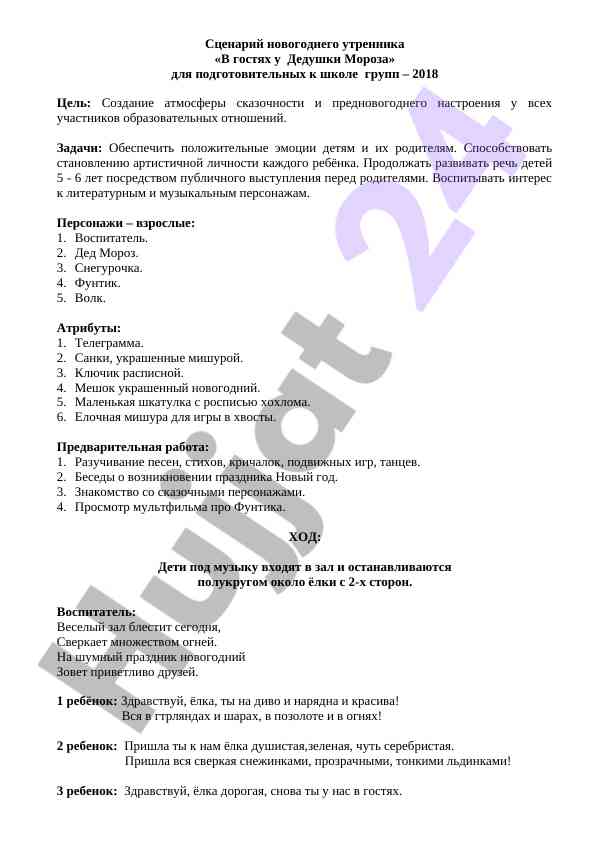 Сценарий новогоднего утренника
«В гостях у Дедушки Мороза»
для подготовительных к школе групп – 2018

**Цель:** Создание атмосферы сказочности и предновогоднего настроения у всех участников образовательных отношений.

**Задачи:** Обеспечить положительные эмоции детям и их родителям. Способствовать становлению артистичной личности каждого ребёнка. Продолжать развивать речь детей 5 - 6 лет посредством публичного выступления перед родителями. Воспитывать интерес к литературным и музыкальным персонажам.

**Персонажи – взрослые:**
1. Воспитатель.
2. Дед Мороз.
3. Снегурочка.
4. Фунтик.
5. Волк.

**Атрибуты:**
1. Телеграмма.
2. Санки, украшенные мишурой.
3. Ключик расписной.
4. Мешок украшенный новогодний.
5. Маленькая шкатулка с росписью хохлома.
6. Елочная мишура для игры в хвосты.

**Предварительная работа:**
1. Разучивание песен, стихов, кричалок, подвижных игр, танцев.
2. Беседы о возникновении праздника Новый год.
3. Знакомство со сказочными персонажами.
4. Просмотр мультфильма про Фунтика.

**ХОД:**

**Дети под музыку входят в зал и останавливаются полукругом около ёлки с 2-х сторон.**

**Воспитатель:**
Веселый зал блестит сегодня,
Сверкает множеством огней.
На шумный праздник новогодний
Зовет приветливо друзей.

**1 ребёнок:** Здравствуй, ёлка, ты на диво и нарядна и красива!
Вся в гтрляндах и шарах, в позолоте и в огнях!

**2 ребенок:** Пришла ты к нам ёлка душистая,зеленая, чуть серебристая.
Пришла вся сверкая снежинками, прозрачными, тонкими льдинками!

**3 ребенок:** Здравствуй, ёлка дорогая, снова ты у нас в гостях.

Hujjat 24